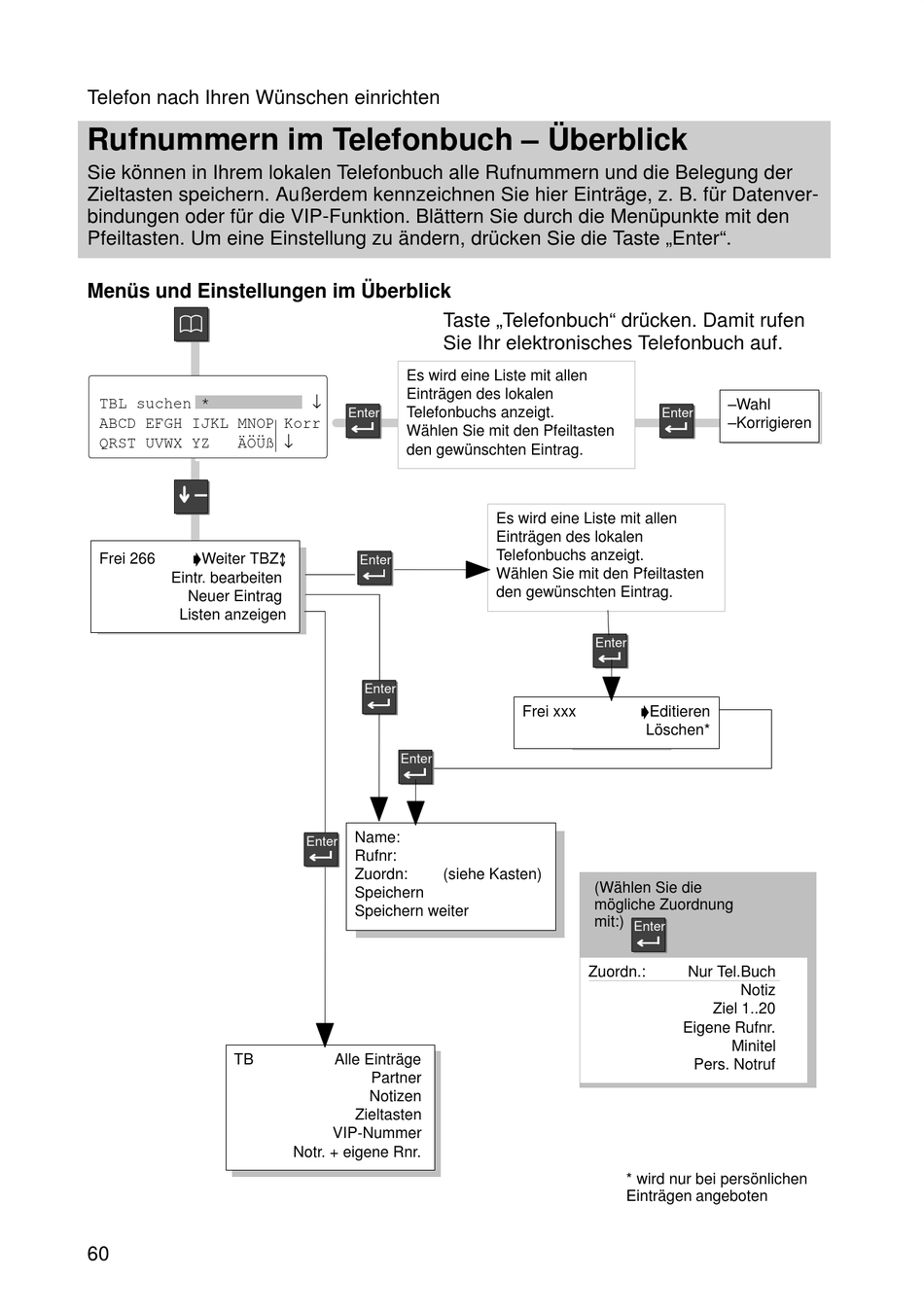 Telefon nach Ihren Wünschen einrichten

Rufnummern im Telefonbuch – Überblick

Sie können in Ihrem lokalen Telefonbuch alle Rufnummern und die Belegung der Zieltasten speichern. Außerdem kennzeichnen Sie hier Einträge, z. B. für Datenverbindungen oder für die VIP-Funktion. Blättern Sie durch die Menüpunkte mit den Pfeiltasten. Um eine Einstellung zu ändern, drücken Sie die Taste „Enter“.

Menüs und Einstellungen im Überblick

Taste „Telefonbuch“ drücken. Damit rufen Sie Ihr elektronisches Telefonbuch auf.

TBL suchen * ↓
ABCD EFGH IJKL MNOP Korr
QRST UVWX YZ ÄÖÜß ↓

Enter

Es wird eine Liste mit allen Einträgen des lokalen Telefonbuchs anzeigt. Wählen Sie mit den Pfeiltasten den gewünschten Eintrag.

Enter

–Wahl
–Korrigieren

Frei 266 Weiter TBZ
Eintr. bearbeiten
Neuer Eintrag
Listen anzeigen

Enter

Es wird eine Liste mit allen Einträgen des lokalen Telefonbuchs anzeigt. Wählen Sie mit den Pfeiltasten den gewünschten Eintrag.

Enter

Enter

Frei xxx Editieren
Löschen*

Enter

Enter

Name:
Rufnr:
Zuordn: (siehe Kasten)
Speichern
Speichern weiter

(Wählen Sie die mögliche Zuordnung mit:) Enter

Zuordn.: Nur Tel.Buch
Notiz
Ziel 1..20
Eigene Rufnr.
Minitel
Pers. Notruf

TB Alle Einträge
Partner
Notizen
Zieltasten
VIP-Nummer
Notr. + eigene Rnr.

* wird nur bei persönlichen Einträgen angeboten

60